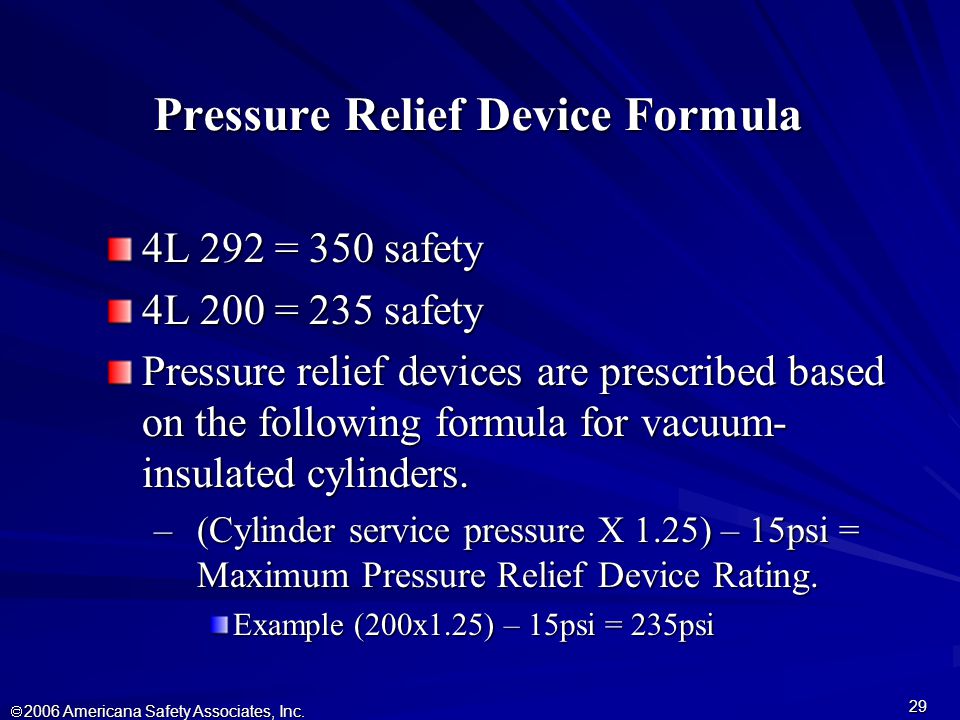 Pressure Relief Device Formula

4L 292 = 350 safety

4L 200 = 235 safety

Pressure relief devices are prescribed based on the following formula for vacuum-insulated cylinders.

– (Cylinder service pressure X 1.25) – 15psi = Maximum Pressure Relief Device Rating.

Example (200x1.25) – 15psi = 235psi

© 2006 Americana Safety Associates, Inc.

29